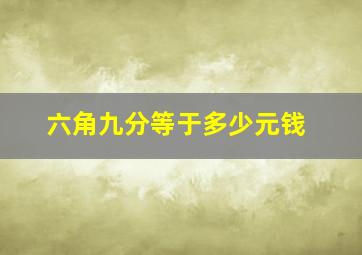 六角九分等于多少元钱